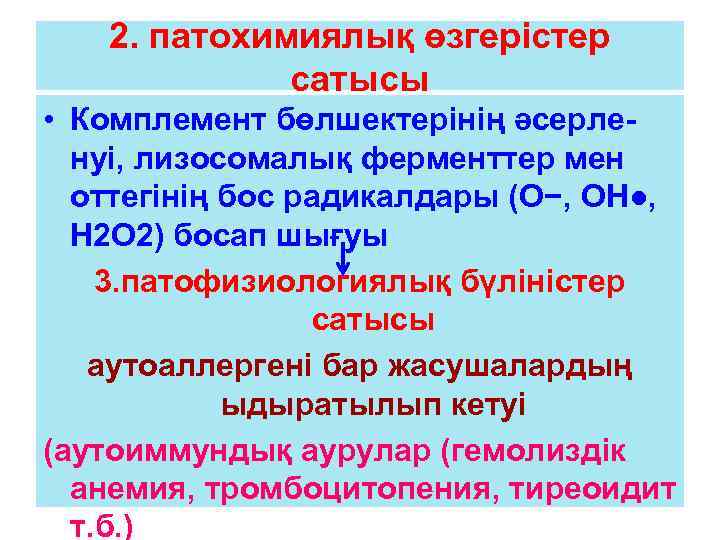 2. патохимиялық өзгерістер сатысы

• Комплемент бөлшектерінің әсерленуі, лизосомалық ферменттер мен оттегінің бос радикалдары (О−, ОН●, Н2О2) босап шығуы

↓

3.патофизиологиялық бүліністер сатысы

аутоаллергені бар жасушалардың ыдыратылып кетуі

(аутоиммундық аурулар (гемолиздік анемия, тромбоцитопения, тиреоидит т.б.)